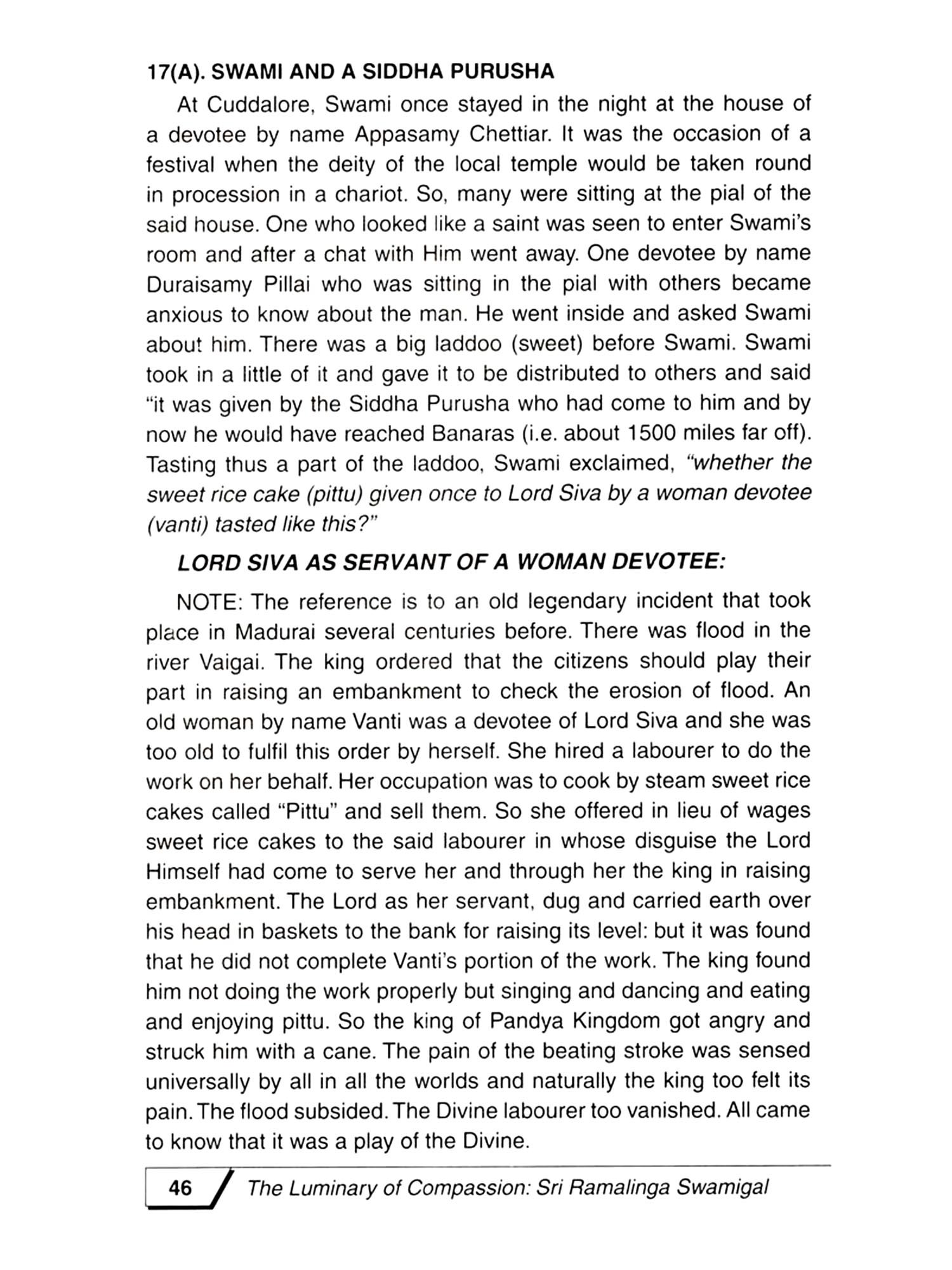 17(A). SWAMI AND A SIDDHA PURUSHA

At Cuddalore, Swami once stayed in the night at the house of a devotee by name Appasamy Chettiar. It was the occasion of a festival when the deity of the local temple would be taken round in procession in a chariot. So, many were sitting at the pial of the said house. One who looked like a saint was seen to enter Swami's room and after a chat with Him went away. One devotee by name Duraisamy Pillai who was sitting in the pial with others became anxious to know about the man. He went inside and asked Swami about him. There was a big laddoo (sweet) before Swami. Swami took in a little of it and gave it to be distributed to others and said "it was given by the Siddha Purusha who had come to him and by now he would have reached Banaras (i.e. about 1500 miles far off). Tasting thus a part of the laddoo, Swami exclaimed, "whether the sweet rice cake (pittu) given once to Lord Siva by a woman devotee (vanti) tasted like this?"

LORD SIVA AS SERVANT OF A WOMAN DEVOTEE:

NOTE: The reference is to an old legendary incident that took place in Madurai several centuries before. There was flood in the river Vaigai. The king ordered that the citizens should play their part in raising an embankment to check the erosion of flood. An old woman by name Vanti was a devotee of Lord Siva and she was too old to fulfil this order by herself. She hired a labourer to do the work on her behalf. Her occupation was to cook by steam sweet rice cakes called "Pittu" and sell them. So she offered in lieu of wages sweet rice cakes to the said labourer in whose disguise the Lord Himself had come to serve her and through her the king in raising embankment. The Lord as her servant, dug and carried earth over his head in baskets to the bank for raising its level: but it was found that he did not complete Vanti's portion of the work. The king found him not doing the work properly but singing and dancing and eating and enjoying pittu. So the king of Pandya Kingdom got angry and struck him with a cane. The pain of the beating stroke was sensed universally by all in all the worlds and naturally the king too felt its pain. The flood subsided. The Divine labourer too vanished. All came to know that it was a play of the Divine.

46 The Luminary of Compassion: Sri Ramalinga Swamigal